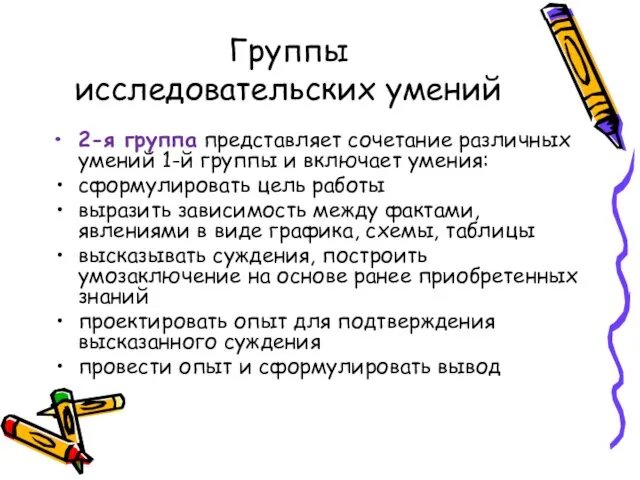 Группы исследовательских умений

• 2-я группа представляет сочетание различных умений 1-й группы и включает умения:
• сформулировать цель работы
• выразить зависимость между фактами, явлениями в виде графика, схемы, таблицы
• высказывать суждения, построить умозаключение на основе ранее приобретенных знаний
• проектировать опыт для подтверждения высказанного суждения
• провести опыт и сформулировать вывод